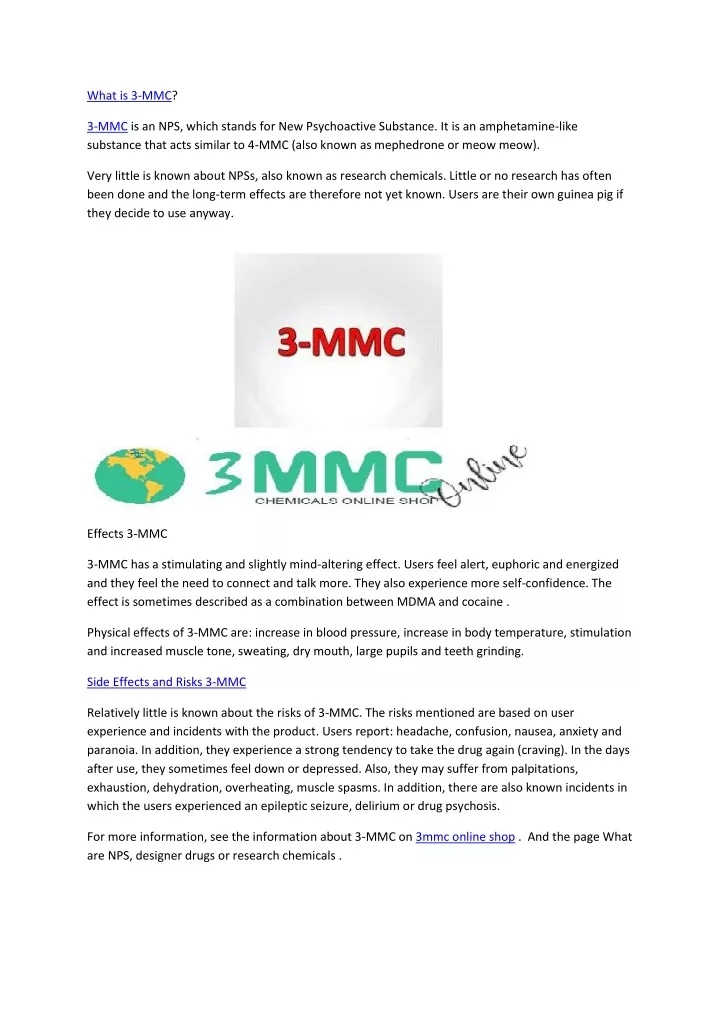 What is 3-MMC?

3-MMC is an NPS, which stands for New Psychoactive Substance. It is an amphetamine-like substance that acts similar to 4-MMC (also known as mephedrone or meow meow).

Very little is known about NPSs, also known as research chemicals. Little or no research has often been done and the long-term effects are therefore not yet known. Users are their own guinea pig if they decide to use anyway.

3-MMC

3MMC Online
CHEMICALS ONLINE SHOP

Effects 3-MMC

3-MMC has a stimulating and slightly mind-altering effect. Users feel alert, euphoric and energized and they feel the need to connect and talk more. They also experience more self-confidence. The effect is sometimes described as a combination between MDMA and cocaine .

Physical effects of 3-MMC are: increase in blood pressure, increase in body temperature, stimulation and increased muscle tone, sweating, dry mouth, large pupils and teeth grinding.

Side Effects and Risks 3-MMC

Relatively little is known about the risks of 3-MMC. The risks mentioned are based on user experience and incidents with the product. Users report: headache, confusion, nausea, anxiety and paranoia. In addition, they experience a strong tendency to take the drug again (craving). In the days after use, they sometimes feel down or depressed. Also, they may suffer from palpitations, exhaustion, dehydration, overheating, muscle spasms. In addition, there are also known incidents in which the users experienced an epileptic seizure, delirium or drug psychosis.

For more information, see the information about 3-MMC on 3mmc online shop . And the page What are NPS, designer drugs or research chemicals .